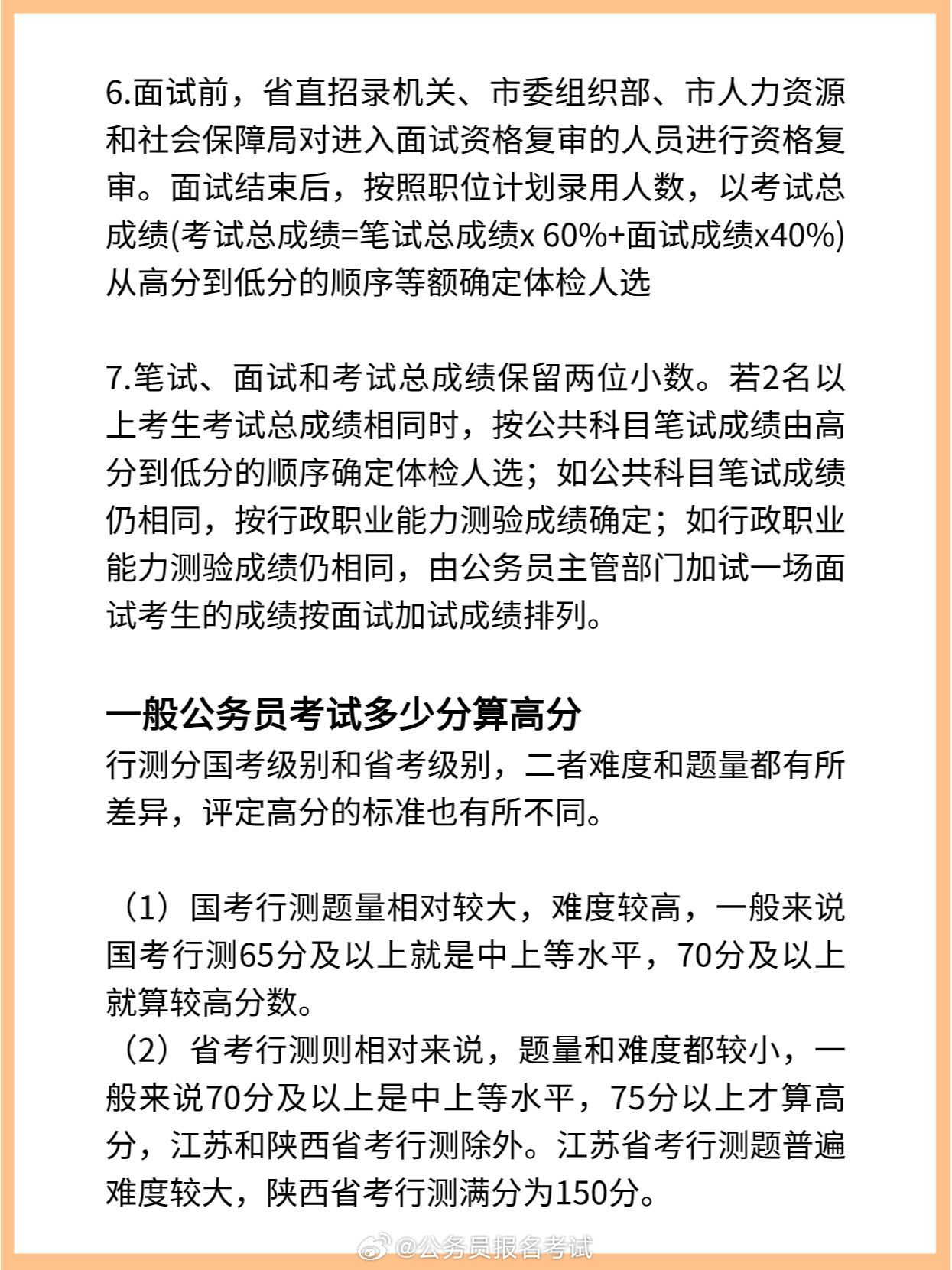 6.面试前，省直招录机关、市委组织部、市人力资源和社会保障局对进入面试资格复审的人员进行资格复审。面试结束后，按照职位计划录用人数，以考试总成绩(考试总成绩=笔试总成绩x 60%+面试成绩x40%)从高分到低分的顺序等额确定体检人选

7.笔试、面试和考试总成绩保留两位小数。若2名以上考生考试总成绩相同时，按公共科目笔试成绩由高分到低分的顺序确定体检人选；如公共科目笔试成绩仍相同，按行政职业能力测验成绩确定；如行政职业能力测验成绩仍相同，由公务员主管部门加试一场面试考生的成绩按面试加试成绩排列。

一般公务员考试多少分算高分
行测分国考级别和省考级别，二者难度和题量都有所差异，评定高分的标准也有所不同。

（1）国考行测题量相对较大，难度较高，一般来说国考行测65分及以上就是中上等水平，70分及以上就算较高分数。
（2）省考行测则相对来说，题量和难度都较小，一般来说70分及以上是中上等水平，75分以上才算高分，江苏和陕西省考行测除外。江苏省考行测题普遍难度较大，陕西省考行测满分为150分。

@公务员报名考试